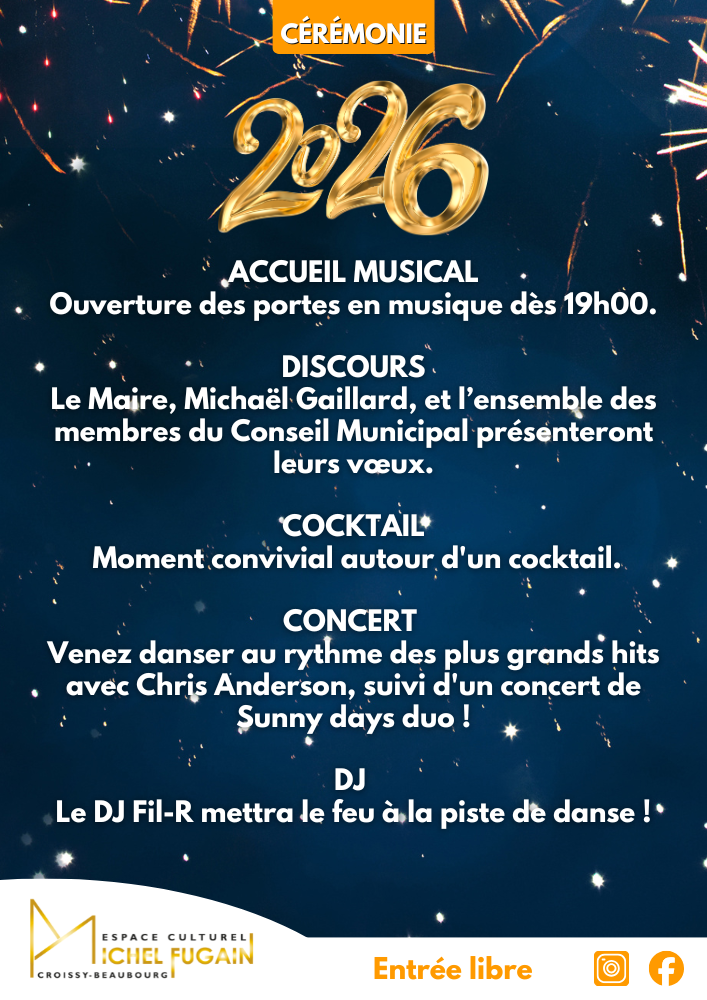 CÉRÉMONIE

2026

ACCUEIL MUSICAL
Ouverture des portes en musique dès 19h00.

DISCOURS
Le Maire, Michaël Gaillard, et l'ensemble des membres du Conseil Municipal présenteront leurs vœux.

COCKTAIL
Moment convivial autour d'un cocktail.

CONCERT
Venez danser au rythme des plus grands hits avec Chris Anderson, suivi d'un concert de Sunny days duo !

DJ
Le DJ Fil-R mettra le feu à la piste de danse !

ESPACE CULTUREL
MICHEL FUGAIN
CROISSY-BEAUBOURG

Entrée libre